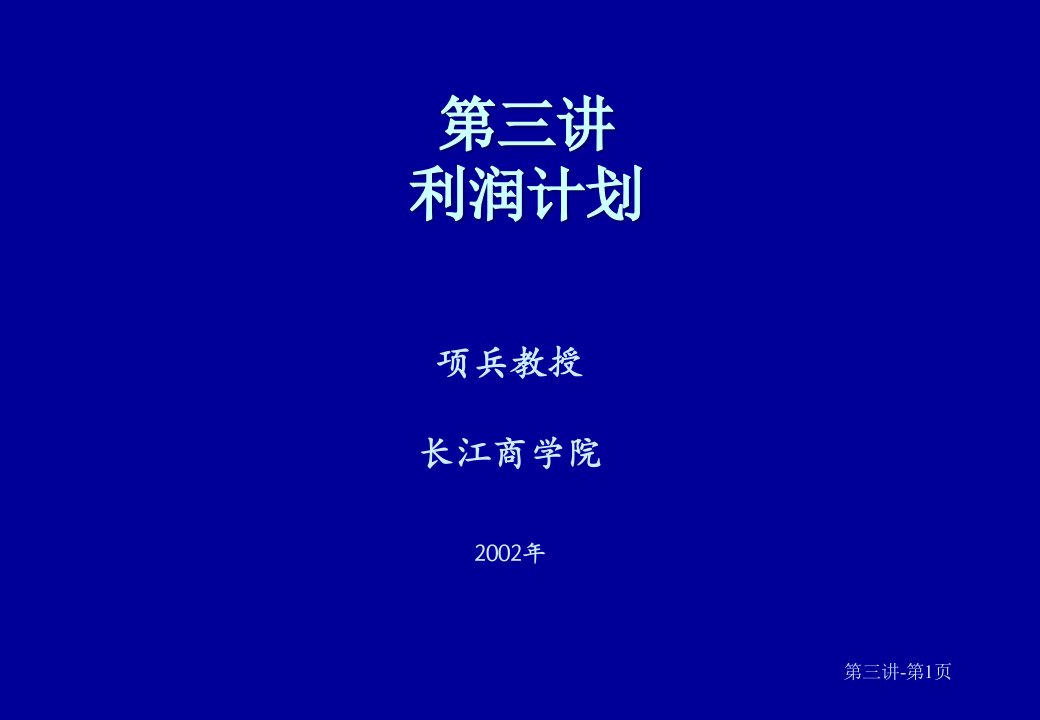 第三讲
利润计划

项兵教授

长江商学院

2002年

第三讲-第1页